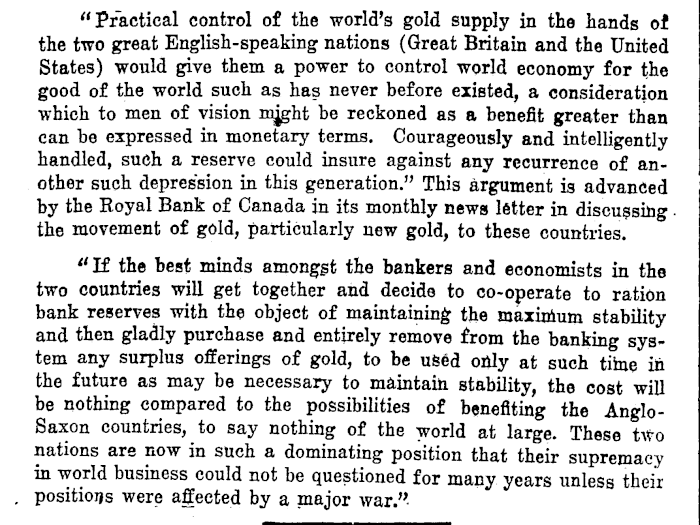 "Practical control of the world's gold supply in the hands of the two great English-speaking nations (Great Britain and the United States) would give them a power to control world economy for the good of the world such as has never before existed, a consideration which to men of vision might be reckoned as a benefit greater than can be expressed in monetary terms. Courageously and intelligently handled, such a reserve could insure against any recurrence of another such depression in this generation." This argument is advanced by the Royal Bank of Canada in its monthly news letter in discussing the movement of gold, particularly new gold, to these countries.

"If the best minds amongst the bankers and economists in the two countries will get together and decide to co-operate to ration bank reserves with the object of maintaining the maximum stability and then gladly purchase and entirely remove from the banking system any surplus offerings of gold, to be used only at such time in the future as may be necessary to maintain stability, the cost will be nothing compared to the possibilities of benefiting the Anglo-Saxon countries, to say nothing of the world at large. These two nations are now in such a dominating position that their supremacy in world business could not be questioned for many years unless their positions were affected by a major war."